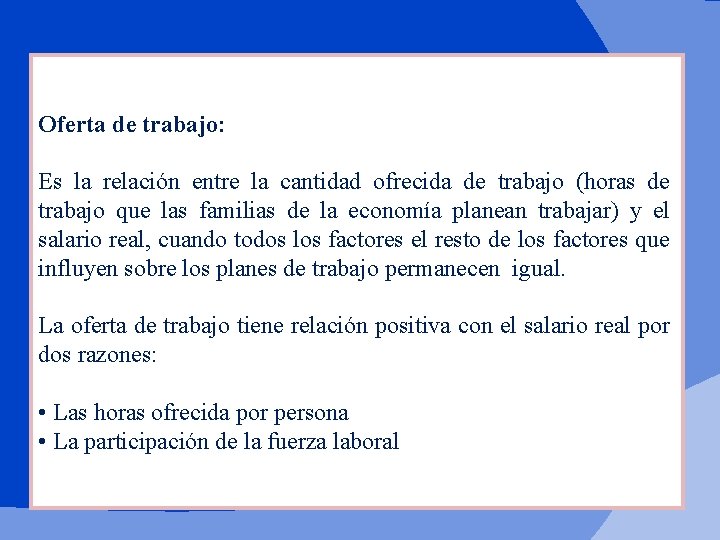 Oferta de trabajo:

Es la relación entre la cantidad ofrecida de trabajo (horas de trabajo que las familias de la economía planean trabajar) y el salario real, cuando todos los factores el resto de los factores que influyen sobre los planes de trabajo permanecen igual.

La oferta de trabajo tiene relación positiva con el salario real por dos razones:

• Las horas ofrecida por persona
• La participación de la fuerza laboral